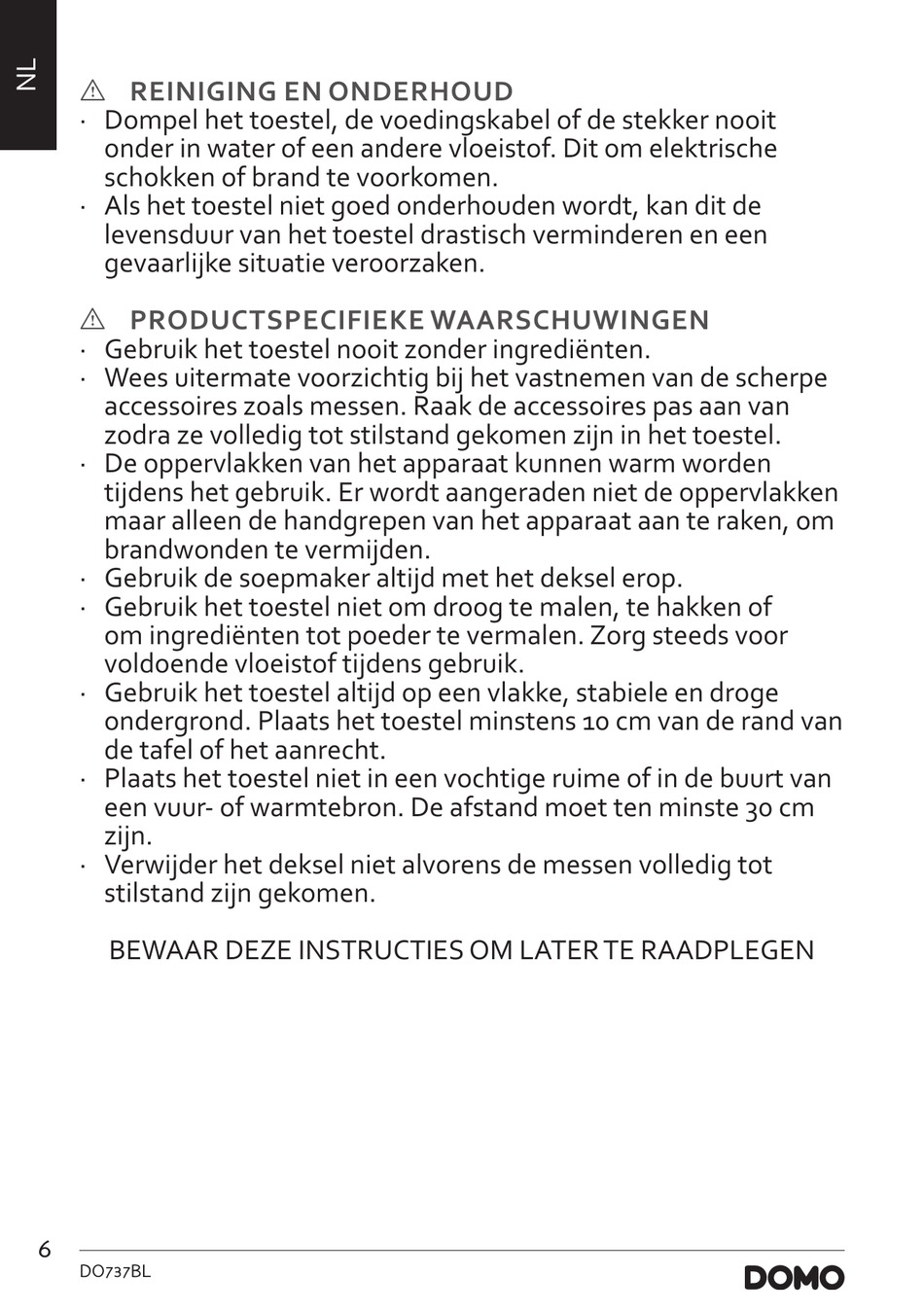 NL

⚠ REINIGING EN ONDERHOUD
· Dompel het toestel, de voedingskabel of de stekker nooit onder in water of een andere vloeistof. Dit om elektrische schokken of brand te voorkomen.
· Als het toestel niet goed onderhouden wordt, kan dit de levensduur van het toestel drastisch verminderen en een gevaarlijke situatie veroorzaken.

⚠ PRODUCTSPECIFIEKE WAARSCHUWINGEN
· Gebruik het toestel nooit zonder ingrediënten.
· Wees uitermate voorzichtig bij het vastnemen van de scherpe accessoires zoals messen. Raak de accessoires pas aan van zodra ze volledig tot stilstand gekomen zijn in het toestel.
· De oppervlakken van het apparaat kunnen warm worden tijdens het gebruik. Er wordt aangeraden niet de oppervlakken maar alleen de handgrepen van het apparaat aan te raken, om brandwonden te vermijden.
· Gebruik de soepmaker altijd met het deksel erop.
· Gebruik het toestel niet om droog te malen, te hakken of om ingrediënten tot poeder te vermalen. Zorg steeds voor voldoende vloeistof tijdens gebruik.
· Gebruik het toestel altijd op een vlakke, stabiele en droge ondergrond. Plaats het toestel minstens 10 cm van de rand van de tafel of het aanrecht.
· Plaats het toestel niet in een vochtige ruime of in de buurt van een vuur- of warmtebron. De afstand moet ten minste 30 cm zijn.
· Verwijder het deksel niet alvorens de messen volledig tot stilstand zijn gekomen.

BEWAAR DEZE INSTRUCTIES OM LATER TE RAADPLEGEN

6
DO737BL
DOMO